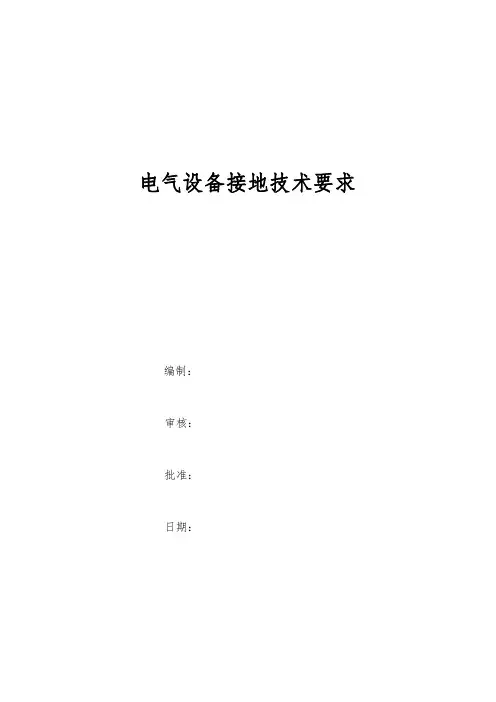 电气设备接地技术要求

编制：

审核：

批准：

日期：